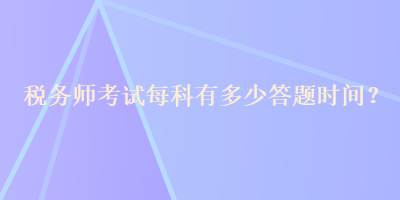 税务师考试每科有多少答题时间？